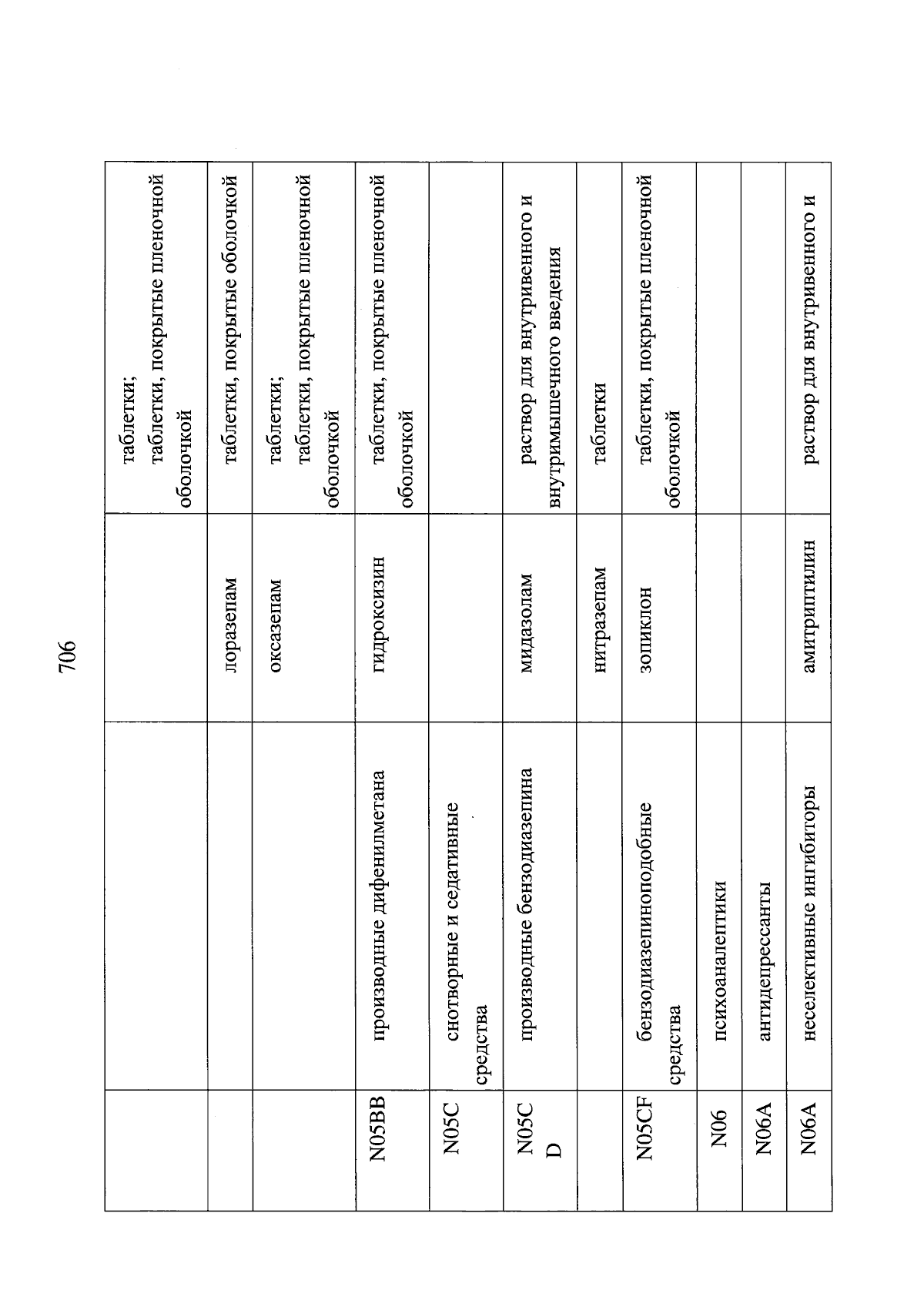 706

| | | | |
|---|---|---|---|
| | | | таблетки; таблетки, покрытые пленочной оболочкой |
| | | лоразепам | таблетки, покрытые оболочкой |
| | | оксазепам | таблетки; таблетки, покрытые пленочной оболочкой |
| N05BB | производные дифенилметана | гидроксизин | таблетки, покрытые пленочной оболочкой |
| N05C | снотворные и седативные средства | | |
| N05CD | производные бензодиазепина | мидазолам | раствор для внутривенного и внутримышечного введения |
| | | нитразепам | таблетки |
| N05CF | бензодиазепиноподобные средства | зопиклон | таблетки, покрытые пленочной оболочкой |
| N06 | психоаналептики | | |
| N06A | антидепрессанты | | |
| N06A | неселективные ингибиторы | амитриптилин | раствор для внутривенного и |